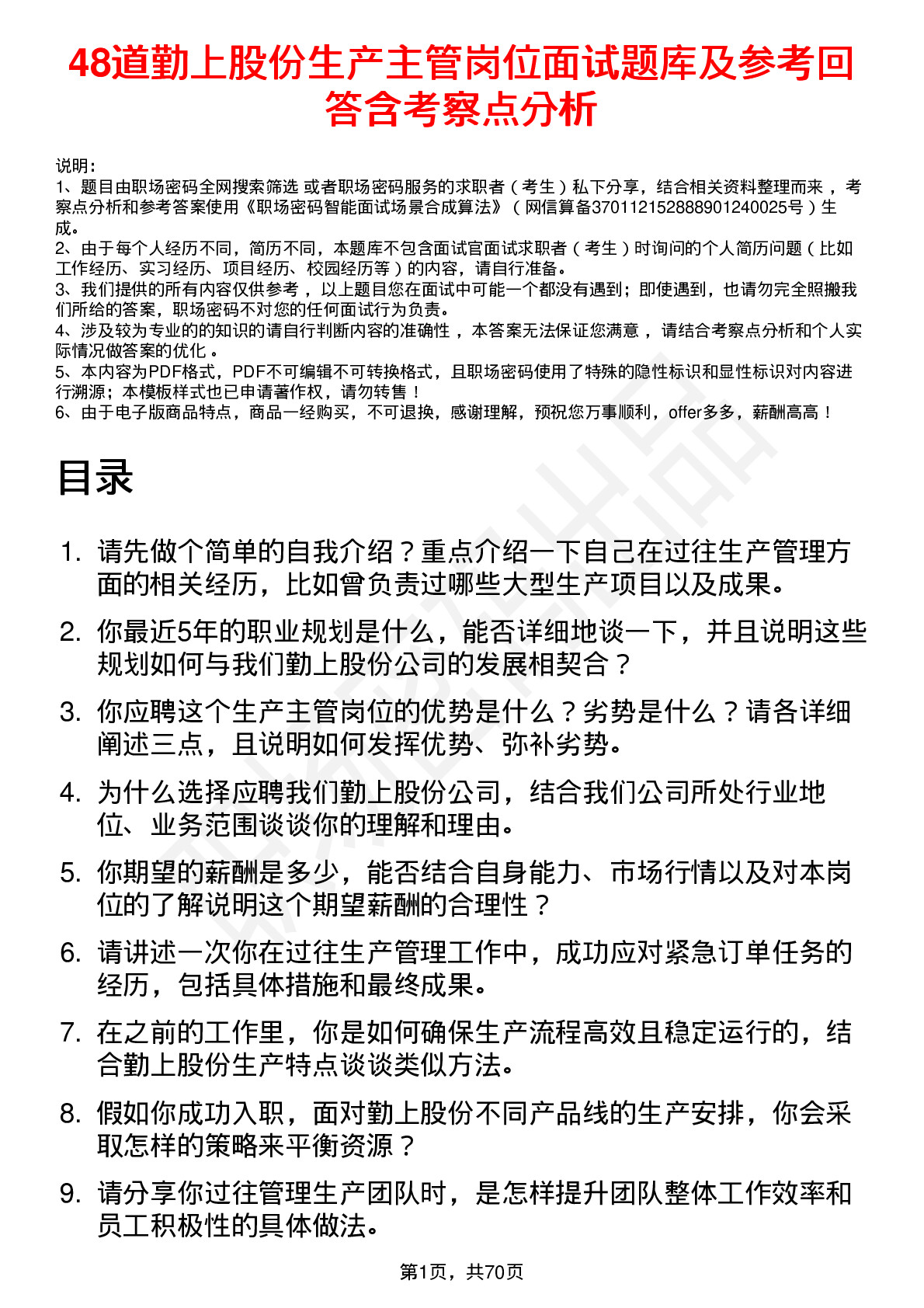 48道勤上股份生产主管岗位面试题库及参考回答含考察点分析

说明：
1、题目由职场密码全网搜索筛选 或者职场密码服务的求职者（考生）私下分享，结合相关资料整理而来，考察点分析和参考答案使用《职场密码智能面试场景合成算法》（网信算备370112152888901240025号）生成。
2、由于每个人经历不同，简历不同，本题库不包含面试官面试求职者（考生）时询问的个人简历问题（比如工作经历、实习经历、项目经历、校园经历等）的内容，请自行准备。
3、我们提供的所有内容仅供参考，以上题目您在面试中可能一个都没有遇到；即使遇到，也请勿完全照搬我们所给的答案，职场密码不对您的任何面试行为负责。
4、涉及较为专业的的知识的请自行判断内容的准确性，本答案无法保证您满意，请结合考察点分析和个人实际情况做答案的优化。
5、本内容为PDF格式，PDF不可编辑不可转换格式，且职场密码使用了特殊的隐性标识和显性标识对内容进行溯源；本模板样式也已申请著作权，请勿转售！
6、由于电子版商品特点，商品一经购买，不可退换，感谢理解，预祝您万事顺利，offer多多，薪酬高高！

目录

1. 请先做个简单的自我介绍？重点介绍一下自己在过往生产管理方面的相关经历，比如曾负责过哪些大型生产项目以及成果。
2. 你最近5年的职业规划是什么，能否详细地谈一下，并且说明这些规划如何与我们勤上股份公司的发展相契合？
3. 你应聘这个生产主管岗位的优势是什么？劣势是什么？请各详细阐述三点，且说明如何发挥优势、弥补劣势。
4. 为什么选择应聘我们勤上股份公司，结合我们公司所处行业地位、业务范围谈谈你的理解和理由。
5. 你期望的薪酬是多少，能否结合自身能力、市场行情以及对本岗位的了解说明这个期望薪酬的合理性？
6. 请讲述一次你在过往生产管理工作中，成功应对紧急订单任务的经历，包括具体措施和最终成果。
7. 在之前的工作里，你是如何确保生产流程高效且稳定运行的，结合勤上股份生产特点谈谈类似方法。
8. 假如你成功入职，面对勤上股份不同产品线的生产安排，你会采取怎样的策略来平衡资源？
9. 请分享你过往管理生产团队时，是怎样提升团队整体工作效率和员工积极性的具体做法。

第1页，共70页